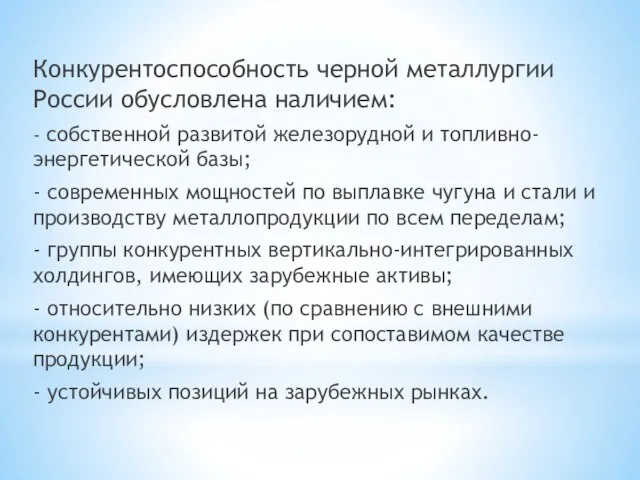 Конкурентоспособность черной металлургии России обусловлена наличием:

- собственной развитой железорудной и топливно-энергетической базы;

- современных мощностей по выплавке чугуна и стали и производству металлопродукции по всем переделам;

- группы конкурентных вертикально-интегрированных холдингов, имеющих зарубежные активы;

- относительно низких (по сравнению с внешними конкурентами) издержек при сопоставимом качестве продукции;

- устойчивых позиций на зарубежных рынках.